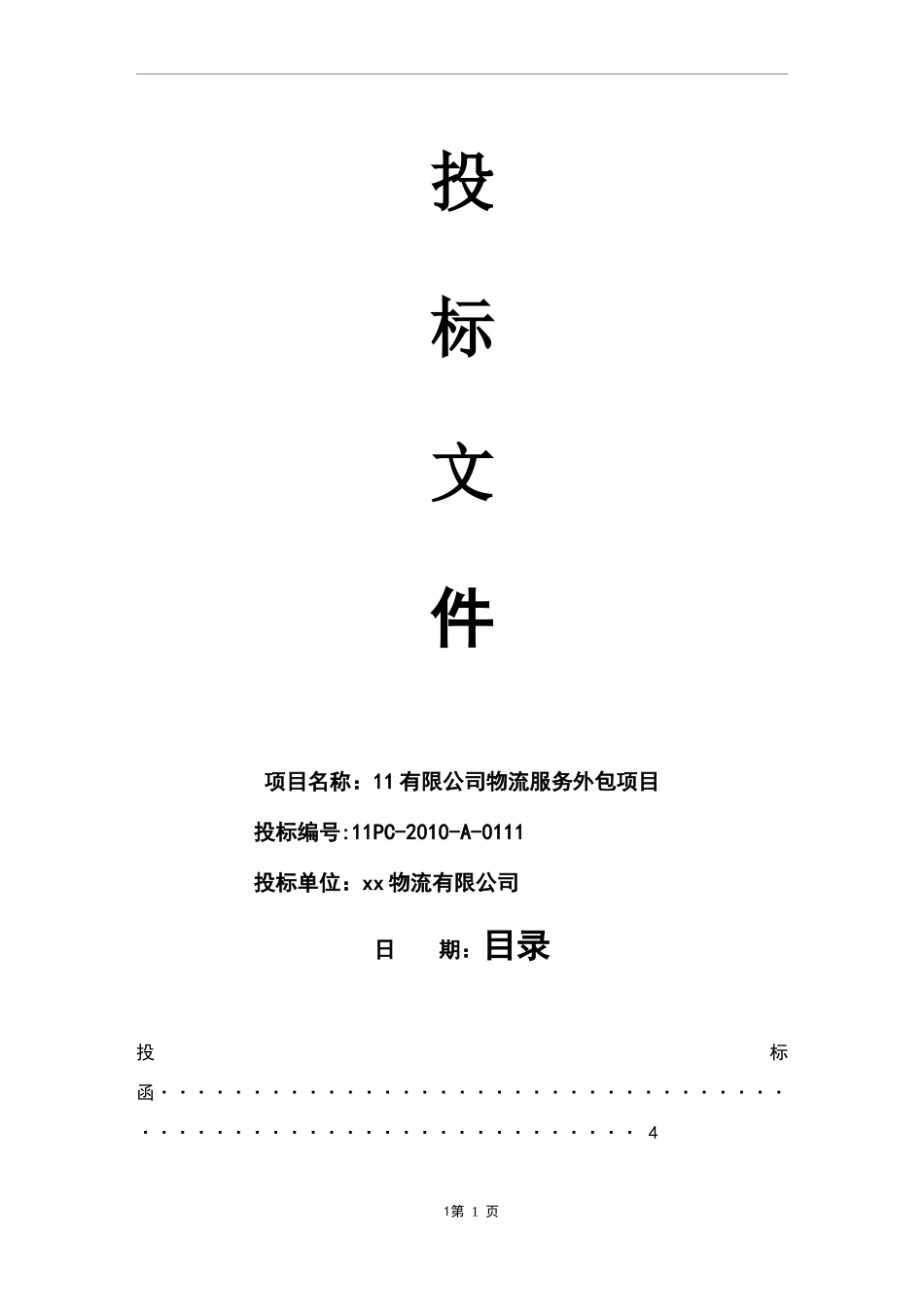 投

标

文

件

项目名称：11有限公司物流服务外包项目

投标编号:11PC-2010-A-0111

投标单位：xx物流有限公司

日 期：目录

投标函 4

1第1页